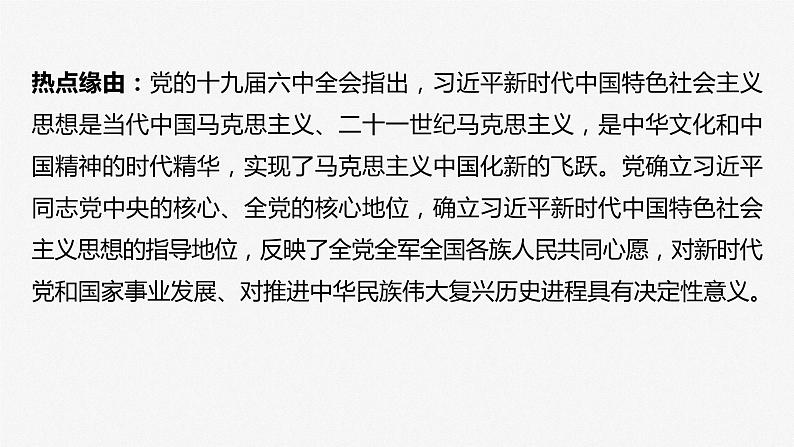 热点缘由：党的十九届六中全会指出，习近平新时代中国特色社会主义思想是当代中国马克思主义、二十一世纪马克思主义，是中华文化和中国精神的时代精华，实现了马克思主义中国化新的飞跃。党确立习近平同志党中央的核心、全党的核心地位，确立习近平新时代中国特色社会主义思想的指导地位，反映了全党全军全国各族人民共同心愿，对新时代党和国家事业发展、对推进中华民族伟大复兴历史进程具有决定性意义。